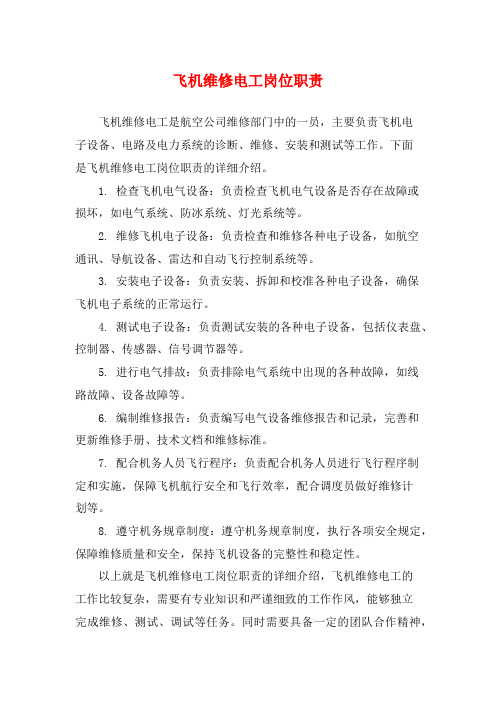 飞机维修电工岗位职责

飞机维修电工是航空公司维修部门中的一员，主要负责飞机电子设备、电路及电力系统的诊断、维修、安装和测试等工作。下面是飞机维修电工岗位职责的详细介绍。

1. 检查飞机电气设备：负责检查飞机电气设备是否存在故障或损坏，如电气系统、防冰系统、灯光系统等。

2. 维修飞机电子设备：负责检查和维修各种电子设备，如航空通讯、导航设备、雷达和自动飞行控制系统等。

3. 安装电子设备：负责安装、拆卸和校准各种电子设备，确保飞机电子系统的正常运行。

4. 测试电子设备：负责测试安装的各种电子设备，包括仪表盘、控制器、传感器、信号调节器等。

5. 进行电气排故：负责排除电气系统中出现的各种故障，如线路故障、设备故障等。

6. 编制维修报告：负责编写电气设备维修报告和记录，完善和更新维修手册、技术文档和维修标准。

7. 配合机务人员飞行程序：负责配合机务人员进行飞行程序制定和实施，保障飞机航行安全和飞行效率，配合调度员做好维修计划等。

8. 遵守机务规章制度：遵守机务规章制度，执行各项安全规定，保障维修质量和安全，保持飞机设备的完整性和稳定性。

以上就是飞机维修电工岗位职责的详细介绍，飞机维修电工的工作比较复杂，需要有专业知识和严谨细致的工作作风，能够独立完成维修、测试、调试等任务。同时需要具备一定的团队合作精神，